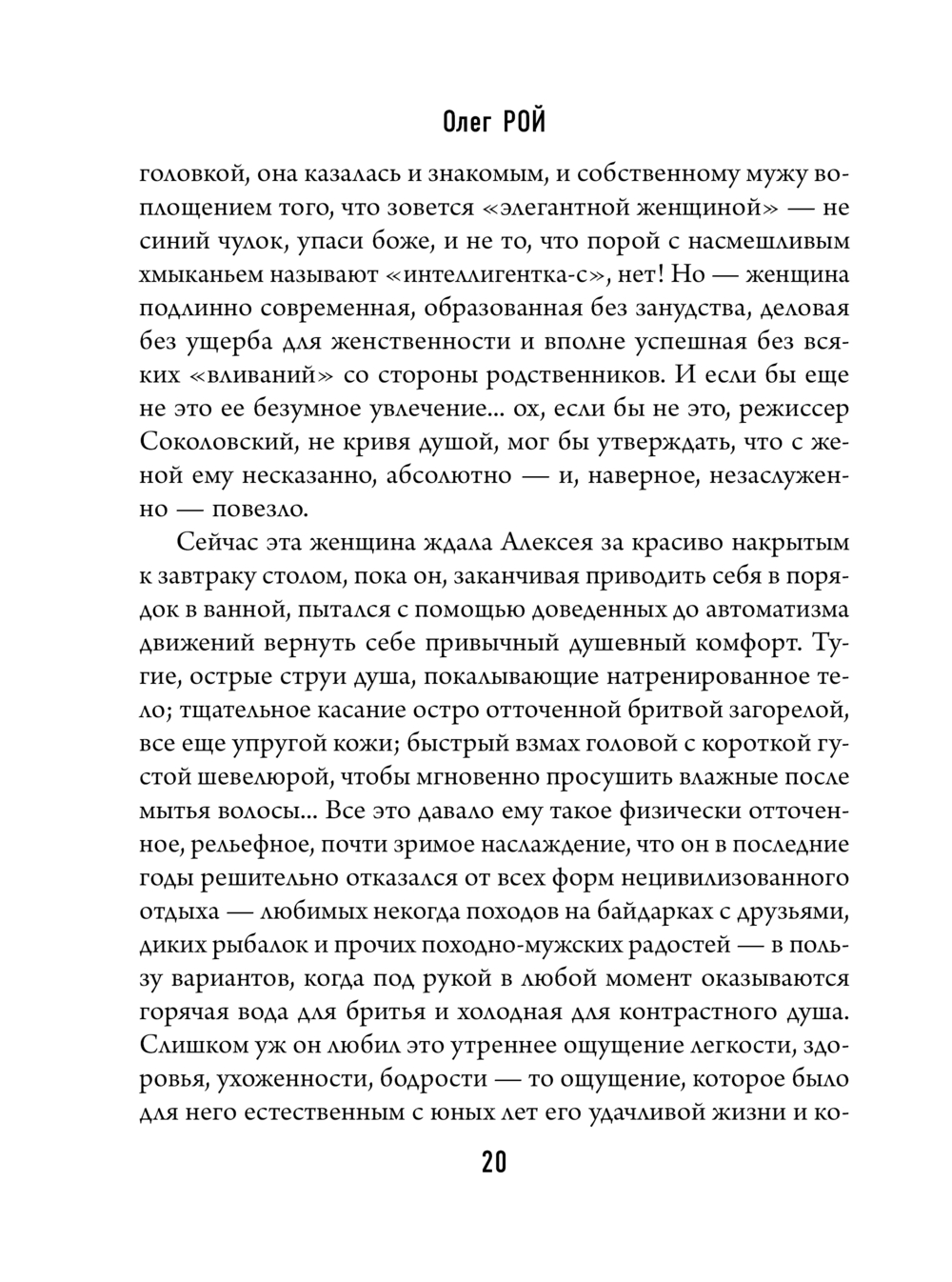 Олег РОЙ

головкой, она казалась и знакомым, и собственному мужу воплощением того, что зовется «элегантной женщиной» — не синий чулок, упаси боже, и не то, что порой с насмешливым хмыканьем называют «интеллигентка-с», нет! Но — женщина подлинно современная, образованная без занудства, деловая без ущерба для женственности и вполне успешная без всяких «вливаний» со стороны родственников. И если бы еще не это ее безумное увлечение... ох, если бы не это, режиссер Соколовский, не кривя душой, мог бы утверждать, что с женой ему несказанно, абсолютно — и, наверное, незаслуженно — повезло.

Сейчас эта женщина ждала Алексея за красиво накрытым к завтраку столом, пока он, заканчивая приводить себя в порядок в ванной, пытался с помощью доведенных до автоматизма движений вернуть себе привычный душевный комфорт. Тугие, острые струи душа, покалывающие натренированное тело; тщательное касание остро отточенной бритвой загорелой, все еще упругой кожи; быстрый взмах головой с короткой густой шевелюрой, чтобы мгновенно просушить влажные после мытья волосы... Все это давало ему такое физически отточенное, рельефное, почти зримое наслаждение, что он в последние годы решительно отказался от всех форм нецивилизованного отдыха — любимых некогда походов на байдарках с друзьями, диких рыбалок и прочих походно-мужских радостей — в пользу вариантов, когда под рукой в любой момент оказываются горячая вода для бритья и холодная для контрастного душа. Слишком уж он любил это утреннее ощущение легкости, здоровья, ухоженности, бодрости — то ощущение, которое было для него естественным с юных лет его удачливой жизни и ко-

20